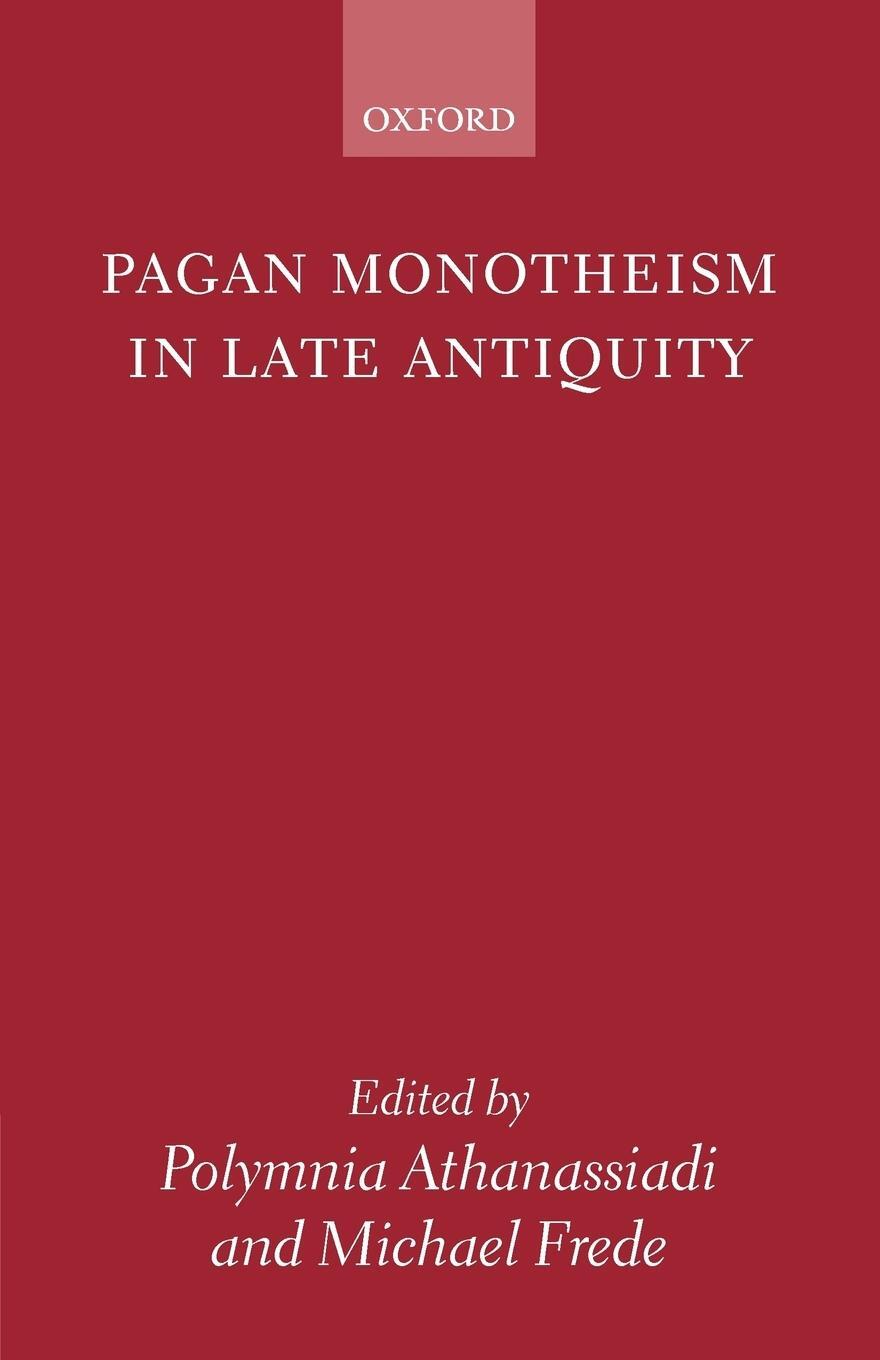 OXFORD

PAGAN MONOTHEISM IN LATE ANTIQUITY

Edited by
Polymnia Athanassiadi
and Michael Frede